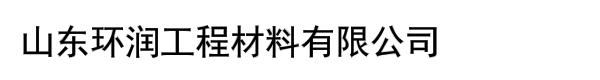 山东环润工程材料有限公司